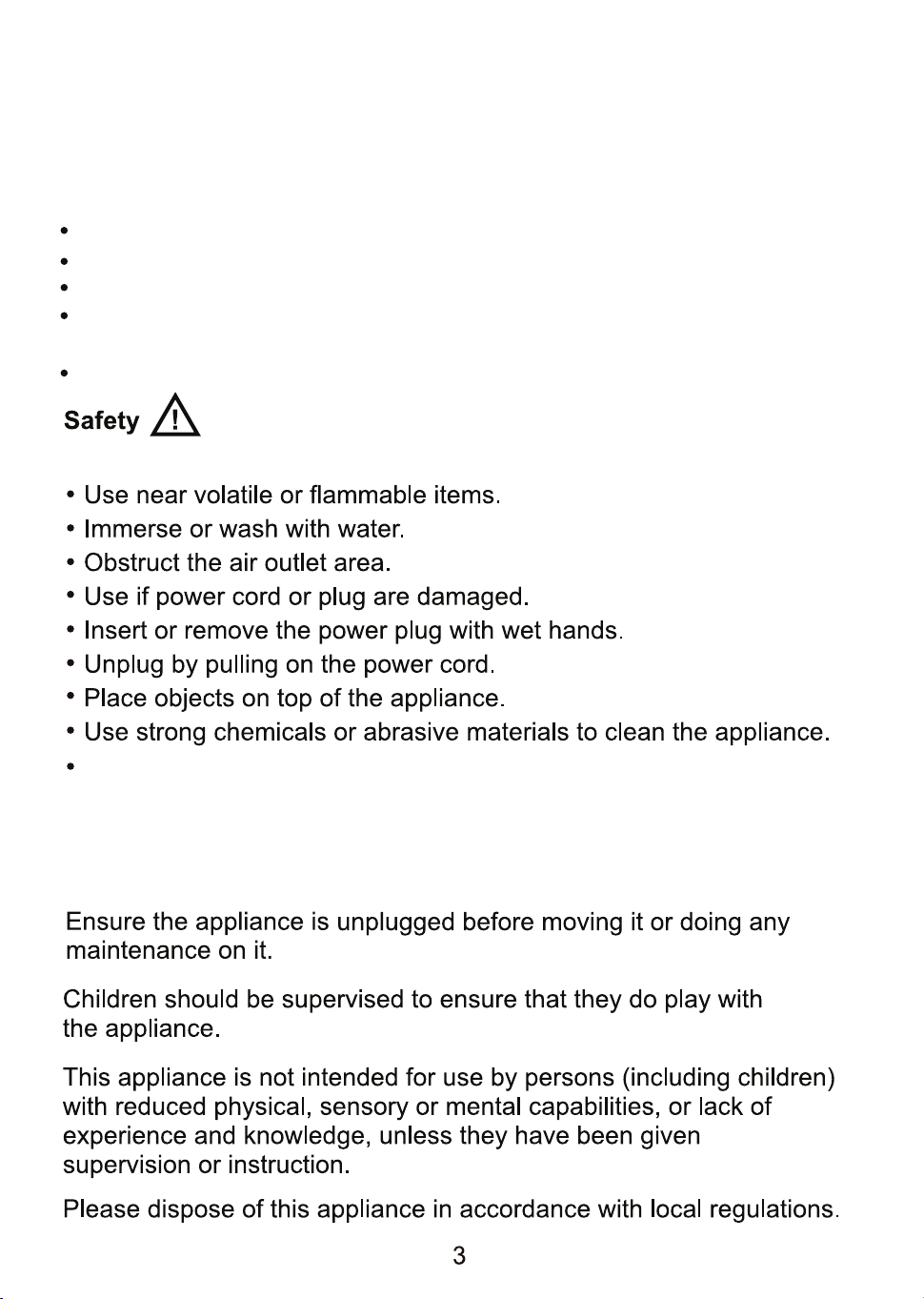 •
•
•
•

•

Safety

• Use near volatile or flammable items.
• Immerse or wash with water.
• Obstruct the air outlet area.
• Use if power cord or plug are damaged.
• Insert or remove the power plug with wet hands.
• Unplug by pulling on the power cord.
• Place objects on top of the appliance.
• Use strong chemicals or abrasive materials to clean the appliance.
•

Ensure the appliance is unplugged before moving it or doing any maintenance on it.

Children should be supervised to ensure that they do play with the appliance.

This appliance is not intended for use by persons (including children) with reduced physical, sensory or mental capabilities, or lack of experience and knowledge, unless they have been given supervision or instruction.

Please dispose of this appliance in accordance with local regulations.

3